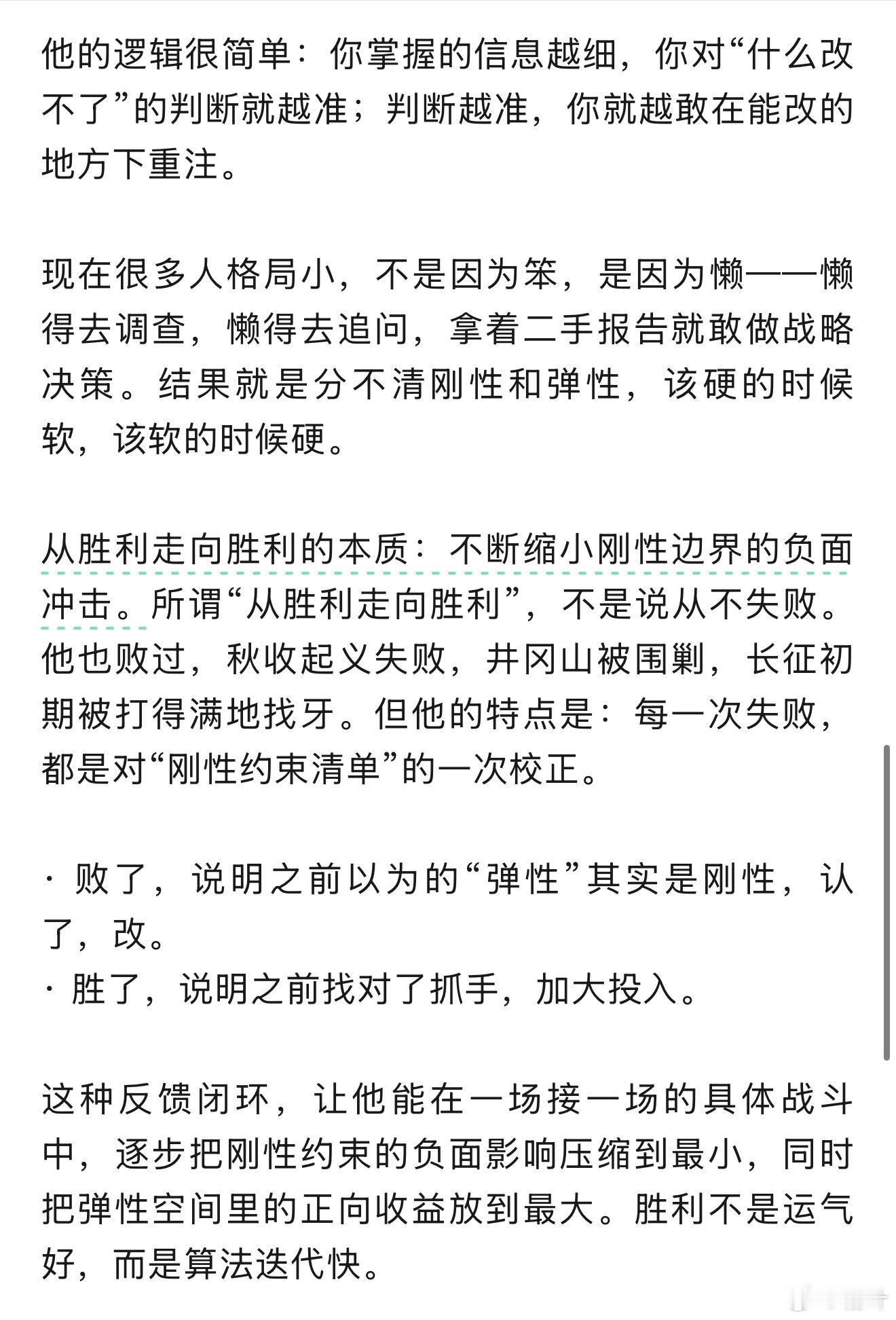 他的逻辑很简单：你掌握的信息越细，你对“什么改不了”的判断就越准；判断越准，你就越敢在能改的地方下重注。

现在很多人格局小，不是因为笨，是因为懒——懒得去调查，懒得去追问，拿着二手报告就敢做战略决策。结果就是分不清刚性和弹性，该硬的时候软，该软的时候硬。

从胜利走向胜利的本质：不断缩小刚性边界的负面冲击。所谓“从胜利走向胜利”，不是说从不失败。他也败过，秋收起义失败，井冈山被围剿，长征初期被打得满地找牙。但他的特点是：每一次失败，都是对“刚性约束清单”的一次校正。

· 败了，说明之前以为的“弹性”其实是刚性，认了，改。
· 胜了，说明之前找对了抓手，加大投入。

这种反馈闭环，让他能在一场接一场的具体战斗中，逐步把刚性约束的负面影响压缩到最小，同时把弹性空间里的正向收益放到最大。胜利不是运气好，而是算法迭代快。